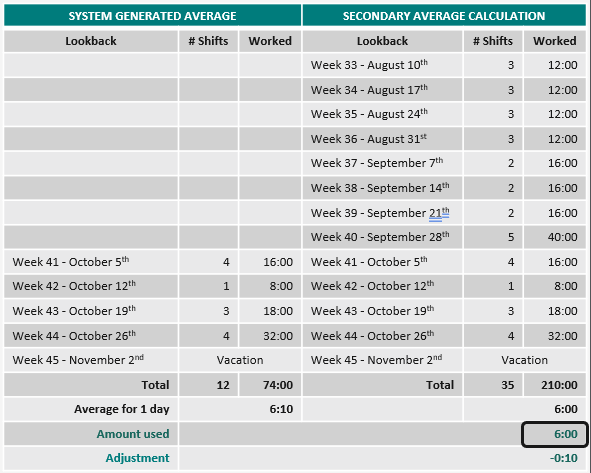 | SYSTEM GENERATED AVERAGE | | | SECONDARY AVERAGE CALCULATION | | |
|---|---|---|---|---|---|
| Lookback | # Shifts | Worked | Lookback | # Shifts | Worked |
| | | | Week 33 - August 10$^{th}$ | 3 | 12:00 |
| | | | Week 34 - August 17$^{th}$ | 3 | 12:00 |
| | | | Week 35 - August 24$^{th}$ | 3 | 12:00 |
| | | | Week 36 - August 31$^{st}$ | 3 | 12:00 |
| | | | Week 37 - September 7$^{th}$ | 2 | 16:00 |
| | | | Week 38 - September 14$^{th}$ | 2 | 16:00 |
| | | | Week 39 - September 21$^{th}$ | 2 | 16:00 |
| | | | Week 40 - September 28$^{th}$ | 5 | 40:00 |
| Week 41 - October 5$^{th}$ | 4 | 16:00 | Week 41 - October 5$^{th}$ | 4 | 16:00 |
| Week 42 - October 12$^{th}$ | 1 | 8:00 | Week 42 - October 12$^{th}$ | 1 | 8:00 |
| Week 43 - October 19$^{th}$ | 3 | 18:00 | Week 43 - October 19$^{th}$ | 3 | 18:00 |
| Week 44 - October 26$^{th}$ | 4 | 32:00 | Week 44 - October 26$^{th}$ | 4 | 32:00 |
| Week 45 - November 2$^{nd}$ | Vacation | | Week 45 - November 2$^{nd}$ | Vacation | |
| Total | 12 | 74:00 | Total | 35 | 210:00 |
| Average for 1 day | | 6:10 | | | 6:00 |
| Amount used | | | | | 6:00 |
| Adjustment | | | | | -0:10 |